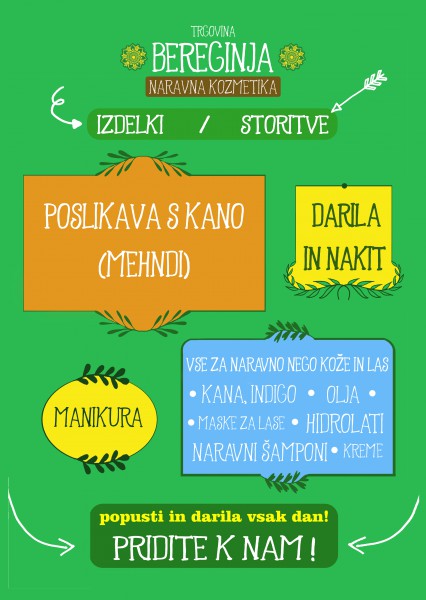 TRGOVINA
BEREGINJA
NARAVNA KOZMETIKA

IZDELKI / STORITVE

POSLIKAVA S KANO
(MEHNDI)

DARILA
IN NAKIT

MANIKURA

VSE ZA NARAVNO NEGO KOŽE IN LAS
• KANA, INDIGO • OLJA •
• MASKE ZA LASE • HIDROLATI
NARAVNI ŠAMPONI • KREME

popusti in darila vsak dan!
PRIDITE K NAM !